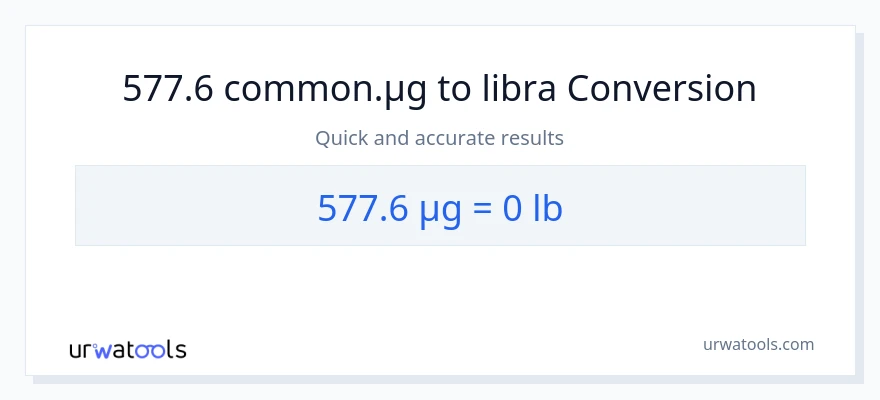 577.6 common.µg to libra Conversion

Quick and accurate results

577.6 µg = 0 lb

urwatools

urwatools.com